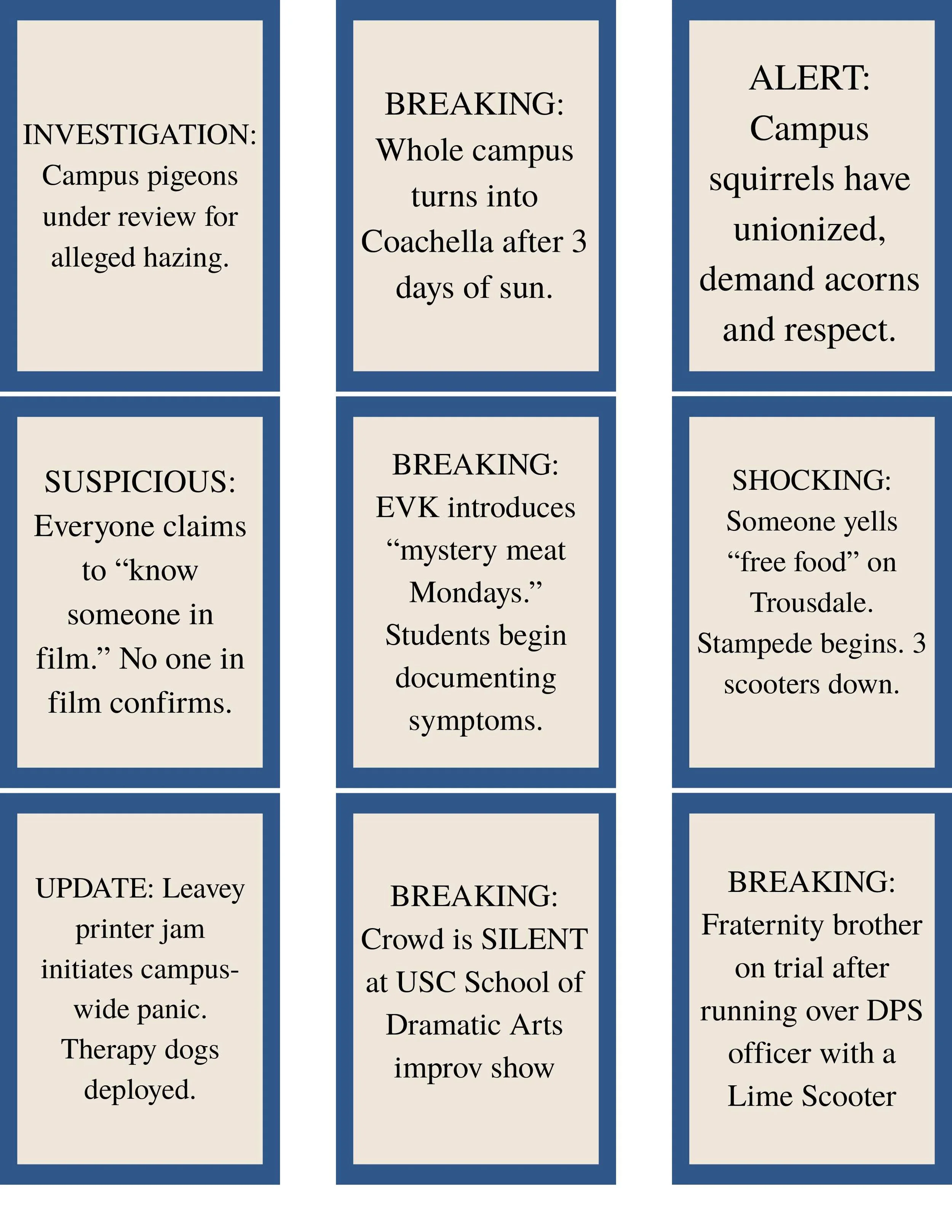 INVESTIGATION: Campus pigeons under review for alleged hazing.

BREAKING: Whole campus turns into Coachella after 3 days of sun.

ALERT: Campus squirrels have unionized, demand acorns and respect.

SUSPICIOUS: Everyone claims to “know someone in film.” No one in film confirms.

BREAKING: EVK introduces “mystery meat Mondays.” Students begin documenting symptoms.

SHOCKING: Someone yells “free food” on Trousdale. Stampede begins. 3 scooters down.

UPDATE: Leavey printer jam initiates campus-wide panic. Therapy dogs deployed.

BREAKING: Crowd is SILENT at USC School of Dramatic Arts improv show

BREAKING: Fraternity brother on trial after running over DPS officer with a Lime Scooter